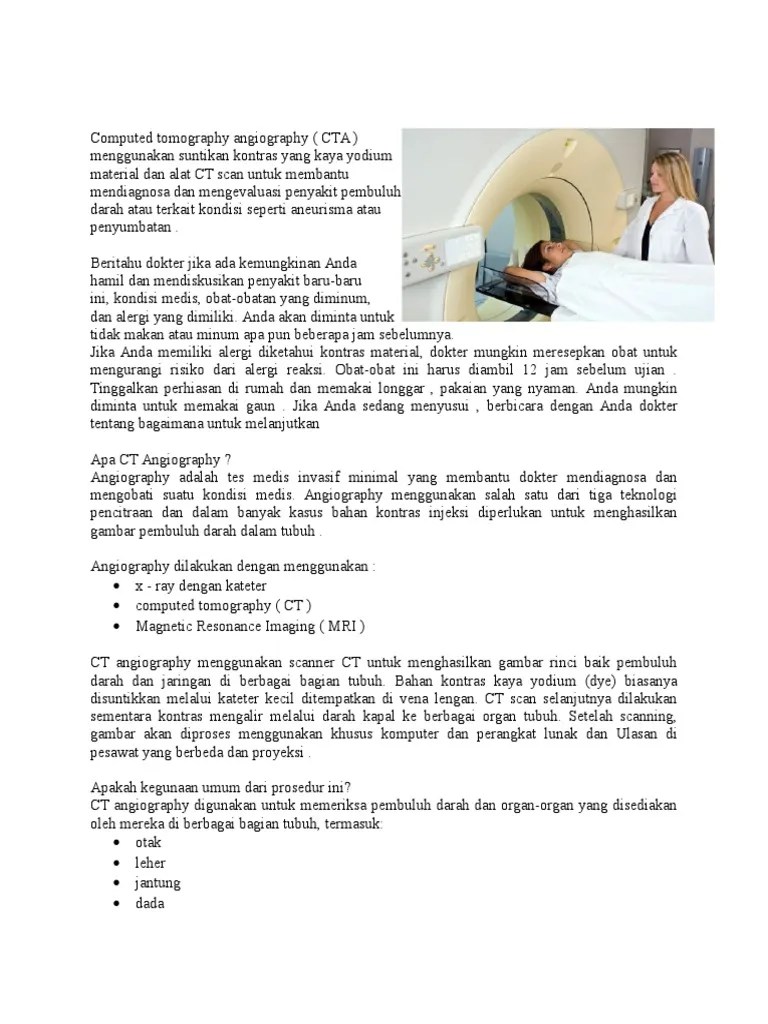 Computed tomography angiography ( CTA ) menggunakan suntikan kontras yang kaya yodium material dan alat CT scan untuk membantu mendiagnosa dan mengevaluasi penyakit pembuluh darah atau terkait kondisi seperti aneurisma atau penyumbatan .

Beritahu dokter jika ada kemungkinan Anda hamil dan mendiskusikan penyakit baru-baru ini, kondisi medis, obat-obatan yang diminum, dan alergi yang dimiliki. Anda akan diminta untuk tidak makan atau minum apa pun beberapa jam sebelumnya. Jika Anda memiliki alergi diketahui kontras material, dokter mungkin meresepkan obat untuk mengurangi risiko dari alergi reaksi. Obat-obat ini harus diambil 12 jam sebelum ujian . Tinggalkan perhiasan di rumah dan memakai longgar , pakaian yang nyaman. Anda mungkin diminta untuk memakai gaun . Jika Anda sedang menyusui , berbicara dengan Anda dokter tentang bagaimana untuk melanjutkan

Apa CT Angiography ?
Angiography adalah tes medis invasif minimal yang membantu dokter mendiagnosa dan mengobati suatu kondisi medis. Angiography menggunakan salah satu dari tiga teknologi pencitraan dan dalam banyak kasus bahan kontras injeksi diperlukan untuk menghasilkan gambar pembuluh darah dalam tubuh .

Angiography dilakukan dengan menggunakan :
• x - ray dengan kateter
• computed tomography ( CT )
• Magnetic Resonance Imaging ( MRI )

CT angiography menggunakan scanner CT untuk menghasilkan gambar rinci baik pembuluh darah dan jaringan di berbagai bagian tubuh. Bahan kontras kaya yodium (dye) biasanya disuntikkan melalui kateter kecil ditempatkan di vena lengan. CT scan selanjutnya dilakukan sementara kontras mengalir melalui darah kapal ke berbagai organ tubuh. Setelah scanning, gambar akan diproses menggunakan khusus komputer dan perangkat lunak dan Ulasan di pesawat yang berbeda dan proyeksi .

Apakah kegunaan umum dari prosedur ini?
CT angiography digunakan untuk memeriksa pembuluh darah dan organ-organ yang disediakan oleh mereka di berbagai bagian tubuh, termasuk:
• otak
• leher
• jantung
• dada